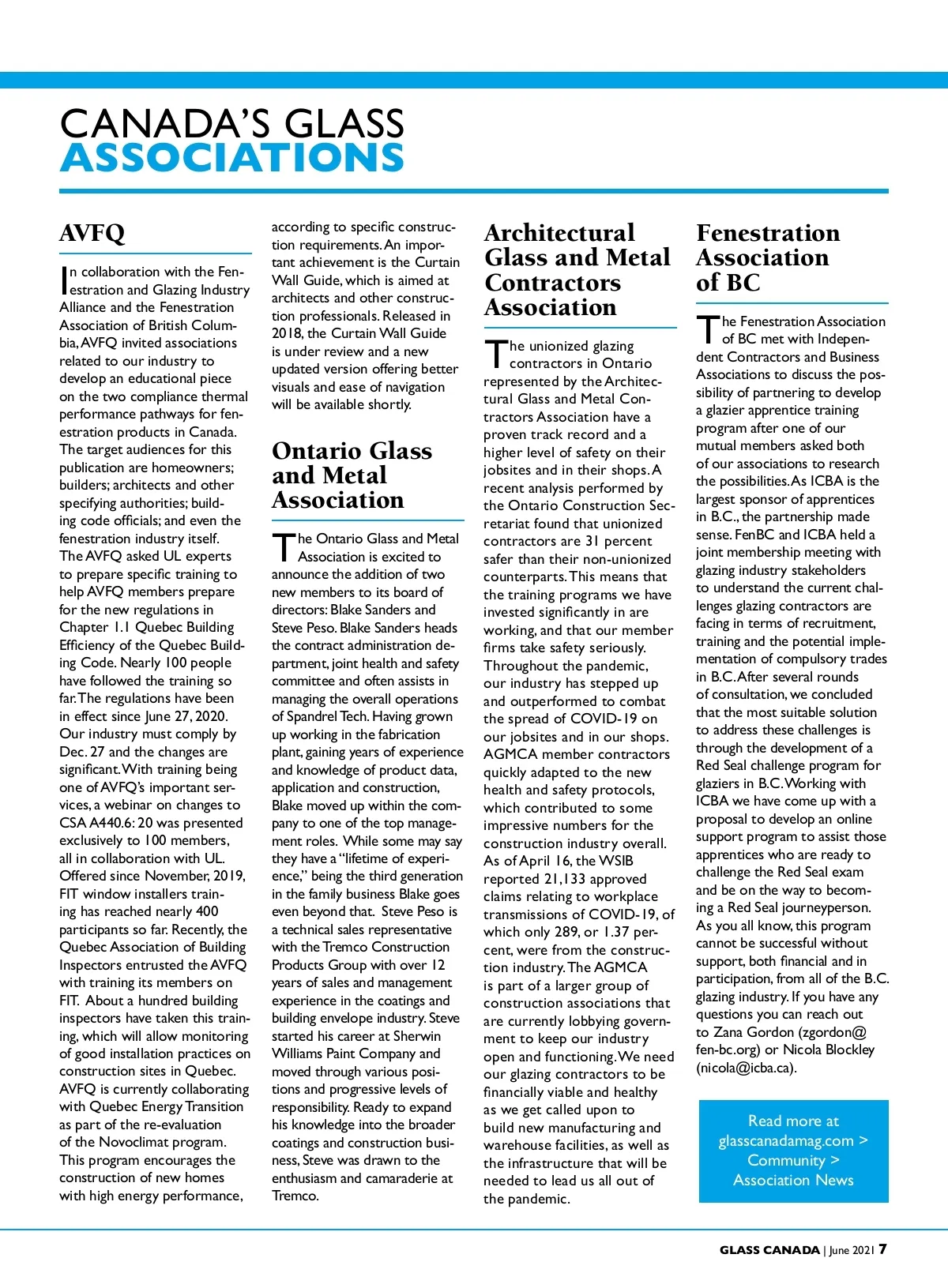 CANADA'S GLASS
ASSOCIATIONS

AVFQ

In collaboration with the Fenestration and Glazing Industry Alliance and the Fenestration Association of British Columbia, AVFQ invited associations related to our industry to develop an educational piece on the two compliance thermal performance pathways for fenestration products in Canada. The target audiences for this publication are homeowners; builders; architects and other specifying authorities; building code officials; and even the fenestration industry itself. The AVFQ asked UL experts to prepare specific training to help AVFQ members prepare for the new regulations in Chapter 1.1 Quebec Building Efficiency of the Quebec Building Code. Nearly 100 people have followed the training so far. The regulations have been in effect since June 27, 2020. Our industry must comply by Dec. 27 and the changes are significant. With training being one of AVFQ's important services, a webinar on changes to CSA A440.6: 20 was presented exclusively to 100 members, all in collaboration with UL. Offered since November, 2019, FIT window installers training has reached nearly 400 participants so far. Recently, the Quebec Association of Building Inspectors entrusted the AVFQ with training its members on FIT. About a hundred building inspectors have taken this training, which will allow monitoring of good installation practices on construction sites in Quebec. AVFQ is currently collaborating with Quebec Energy Transition as part of the re-evaluation of the Novoclimat program. This program encourages the construction of new homes with high energy performance, according to specific construction requirements. An important achievement is the Curtain Wall Guide, which is aimed at architects and other construction professionals. Released in 2018, the Curtain Wall Guide is under review and a new updated version offering better visuals and ease of navigation will be available shortly.

Ontario Glass and Metal Association

The Ontario Glass and Metal Association is excited to announce the addition of two new members to its board of directors: Blake Sanders and Steve Peso. Blake Sanders heads the contract administration department, joint health and safety committee and often assists in managing the overall operations of Spandrel Tech. Having grown up working in the fabrication plant, gaining years of experience and knowledge of product data, application and construction, Blake moved up within the company to one of the top management roles. While some may say they have a "lifetime of experience," being the third generation in the family business Blake goes even beyond that. Steve Peso is a technical sales representative with the Tremco Construction Products Group with over 12 years of sales and management experience in the coatings and building envelope industry. Steve started his career at Sherwin Williams Paint Company and moved through various positions and progressive levels of responsibility. Ready to expand his knowledge into the broader coatings and construction business, Steve was drawn to the enthusiasm and camaraderie at Tremco.

Architectural Glass and Metal Contractors Association

The unionized glazing contractors in Ontario represented by the Architectural Glass and Metal Contractors Association have a proven track record and a higher level of safety on their jobsites and in their shops. A recent analysis performed by the Ontario Construction Secretariat found that unionized contractors are 31 percent safer than their non-unionized counterparts. This means that the training programs we have invested significantly in are working, and that our member firms take safety seriously. Throughout the pandemic, our industry has stepped up and outperformed to combat the spread of COVID-19 on our jobsites and in our shops. AGMCA member contractors quickly adapted to the new health and safety protocols, which contributed to some impressive numbers for the construction industry overall. As of April 16, the WSIB reported 21,133 approved claims relating to workplace transmissions of COVID-19, of which only 289, or 1.37 percent, were from the construction industry. The AGMCA is part of a larger group of construction associations that are currently lobbying government to keep our industry open and functioning. We need our glazing contractors to be financially viable and healthy as we get called upon to build new manufacturing and warehouse facilities, as well as the infrastructure that will be needed to lead us all out of the pandemic.

Fenestration Association of BC

The Fenestration Association of BC met with Independent Contractors and Business Associations to discuss the possibility of partnering to develop a glazier apprentice training program after one of our mutual members asked both of our associations to research the possibilities. As ICBA is the largest sponsor of apprentices in B.C., the partnership made sense. FenBC and ICBA held a joint membership meeting with glazing industry stakeholders to understand the current challenges glazing contractors are facing in terms of recruitment, training and the potential implementation of compulsory trades in B.C. After several rounds of consultation, we concluded that the most suitable solution to address these challenges is through the development of a Red Seal challenge program for glaziers in B.C. Working with ICBA we have come up with a proposal to develop an online support program to assist those apprentices who are ready to challenge the Red Seal exam and be on the way to becoming a Red Seal journeyperson. As you all know, this program cannot be successful without support, both financial and in participation, from all of the B.C. glazing industry. If you have any questions you can reach out to Zana Gordon (zgordon@fen-bc.org) or Nicola Blockley (nicola@icba.ca).

Read more at glasscanadamag.com > Community > Association News

GLASS CANADA | June 2021 7